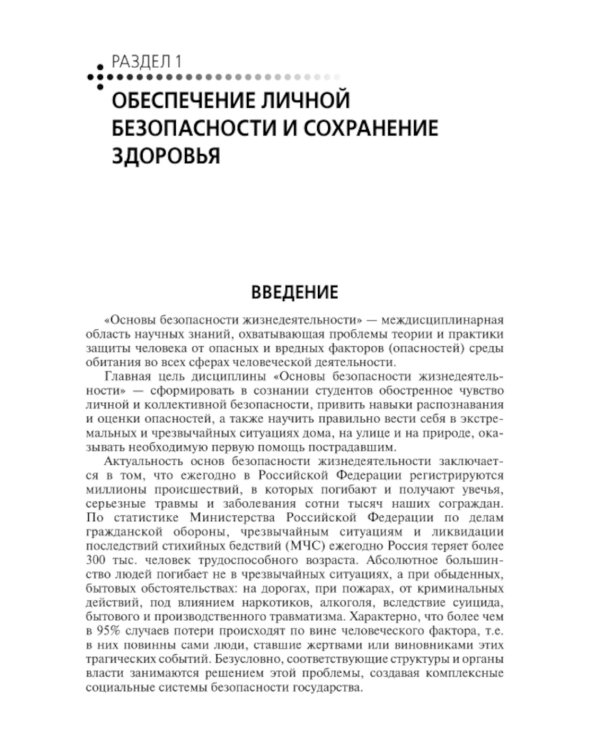 РАЗДЕЛ 1

ОБЕСПЕЧЕНИЕ ЛИЧНОЙ БЕЗОПАСНОСТИ И СОХРАНЕНИЕ ЗДОРОВЬЯ

ВВЕДЕНИЕ

«Основы безопасности жизнедеятельности» — междисциплинарная область научных знаний, охватывающая проблемы теории и практики защиты человека от опасных и вредных факторов (опасностей) среды обитания во всех сферах человеческой деятельности.

Главная цель дисциплины «Основы безопасности жизнедеятельности» — сформировать в сознании студентов обостренное чувство личной и коллективной безопасности, привить навыки распознавания и оценки опасностей, а также научить правильно вести себя в экстремальных и чрезвычайных ситуациях дома, на улице и на природе, оказывать необходимую первую помощь пострадавшим.

Актуальность основ безопасности жизнедеятельности заключается в том, что ежегодно в Российской Федерации регистрируются миллионы происшествий, в которых погибают и получают увечья, серьезные травмы и заболевания сотни тысяч наших сограждан. По статистике Министерства Российской Федерации по делам гражданской обороны, чрезвычайным ситуациям и ликвидации последствий стихийных бедствий (МЧС) ежегодно Россия теряет более 300 тыс. человек трудоспособного возраста. Абсолютное большинство людей погибает не в чрезвычайных ситуациях, а при обыденных, бытовых обстоятельствах: на дорогах, при пожарах, от криминальных действий, под влиянием наркотиков, алкоголя, вследствие суицида, бытового и производственного травматизма. Характерно, что более чем в 95% случаев потери происходят по вине человеческого фактора, т.е. в них повинны сами люди, ставшие жертвами или виновниками этих трагических событий. Безусловно, соответствующие структуры и органы власти занимаются решением этой проблемы, создавая комплексные социальные системы безопасности государства.